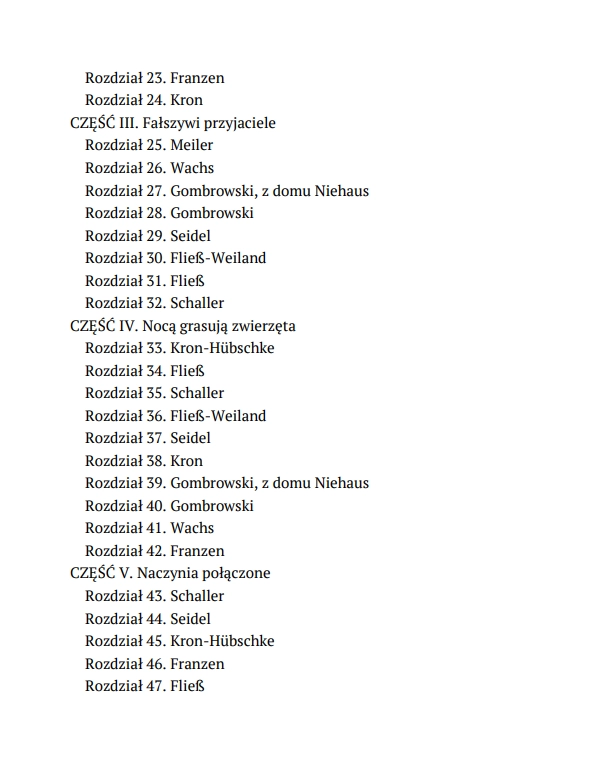 Rozdział 23. Franzen
Rozdział 24. Kron
CZĘŚĆ III. Fałszywi przyjaciele
Rozdział 25. Meiler
Rozdział 26. Wachs
Rozdział 27. Gombrowski, z domu Niehaus
Rozdział 28. Gombrowski
Rozdział 29. Seidel
Rozdział 30. Fließ-Weiland
Rozdział 31. Fließ
Rozdział 32. Schaller
CZĘŚĆ IV. Nocą grasują zwierzęta
Rozdział 33. Kron-Hübschke
Rozdział 34. Fließ
Rozdział 35. Schaller
Rozdział 36. Fließ-Weiland
Rozdział 37. Seidel
Rozdział 38. Kron
Rozdział 39. Gombrowski, z domu Niehaus
Rozdział 40. Gombrowski
Rozdział 41. Wachs
Rozdział 42. Franzen
CZĘŚĆ V. Naczynia połączone
Rozdział 43. Schaller
Rozdział 44. Seidel
Rozdział 45. Kron-Hübschke
Rozdział 46. Franzen
Rozdział 47. Fließ